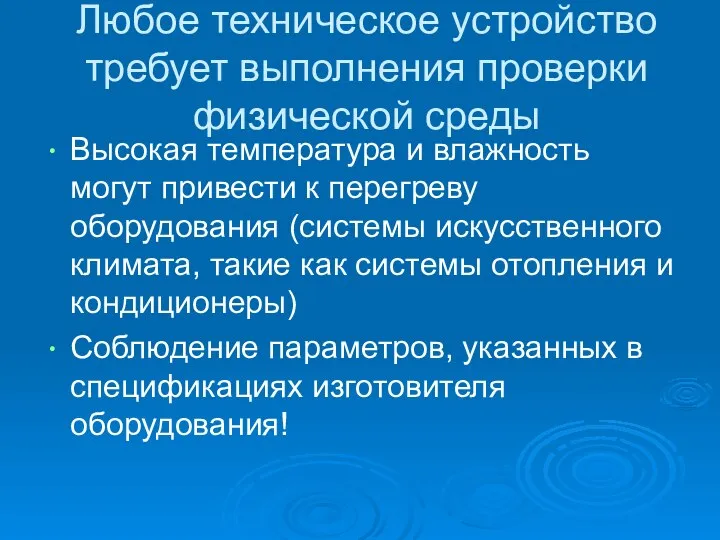 Любое техническое устройство требует выполнения проверки физической среды

• Высокая температура и влажность могут привести к перегреву оборудования (системы искусственного климата, такие как системы отопления и кондиционеры)
• Соблюдение параметров, указанных в спецификациях изготовителя оборудования!